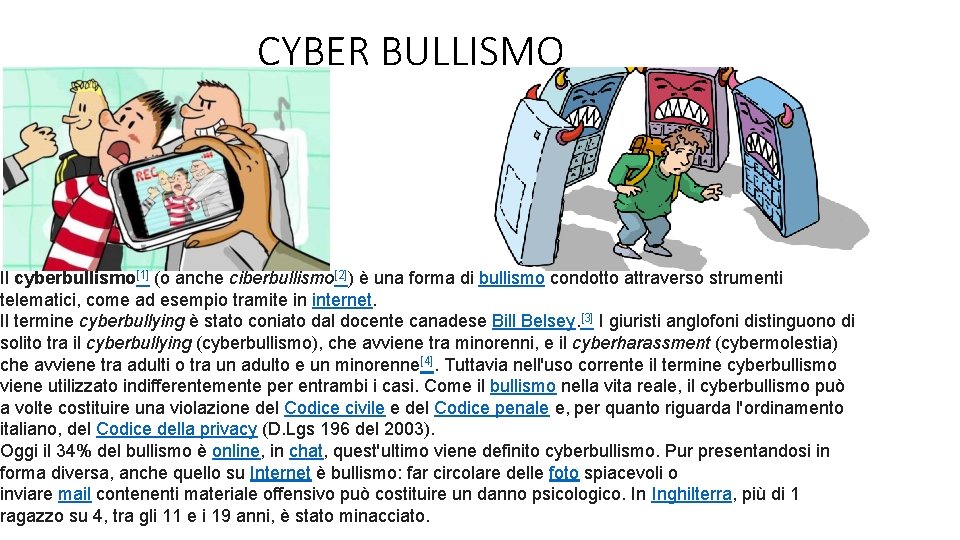 CYBER BULLISMO

REC

Il cyberbullismo[1] (o anche ciberbullismo[2]) è una forma di bullismo condotto attraverso strumenti telematici, come ad esempio tramite in internet.
Il termine cyberbullying è stato coniato dal docente canadese Bill Belsey.[3] I giuristi anglofoni distinguono di solito tra il cyberbullying (cyberbullismo), che avviene tra minorenni, e il cyberharassment (cybermolestia) che avviene tra adulti o tra un adulto e un minorenne[4]. Tuttavia nell'uso corrente il termine cyberbullismo viene utilizzato indifferentemente per entrambi i casi. Come il bullismo nella vita reale, il cyberbullismo può a volte costituire una violazione del Codice civile e del Codice penale e, per quanto riguarda l'ordinamento italiano, del Codice della privacy (D.Lgs 196 del 2003).
Oggi il 34% del bullismo è online, in chat, quest'ultimo viene definito cyberbullismo. Pur presentandosi in forma diversa, anche quello su Internet è bullismo: far circolare delle foto spiacevoli o inviare mail contenenti materiale offensivo può costituire un danno psicologico. In Inghilterra, più di 1 ragazzo su 4, tra gli 11 e i 19 anni, è stato minacciato.